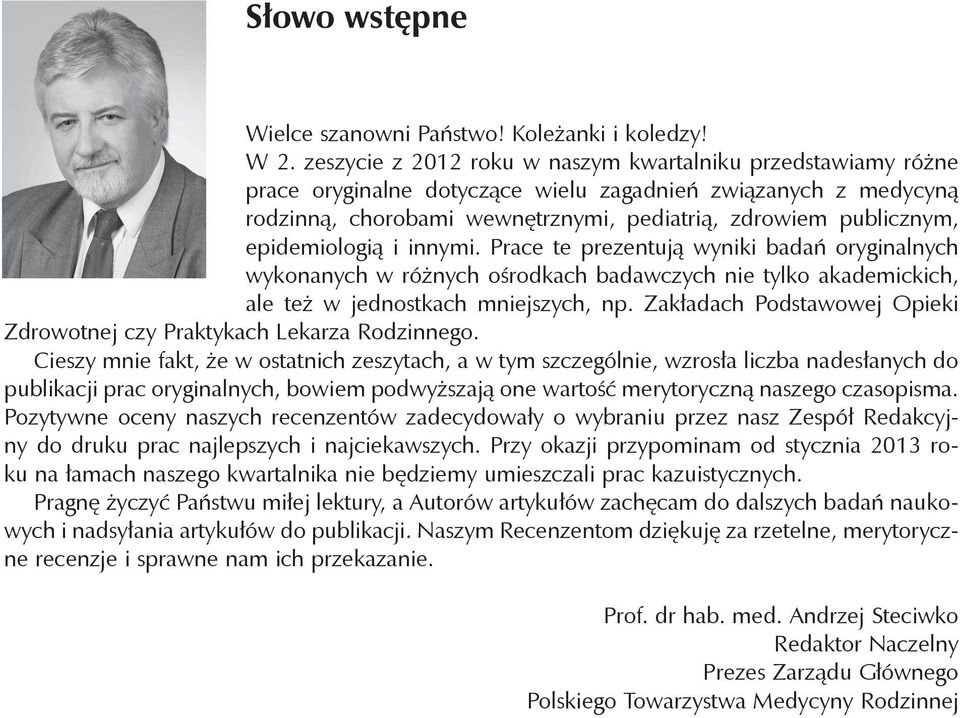 Słowo wstępne

Wielce szanowni Państwo! Koleżanki i koledzy!

W 2. zeszycie z 2012 roku w naszym kwartalniku przedstawiamy różne prace oryginalne dotyczące wielu zagadnień związanych z medycyną rodzinną, chorobami wewnętrznymi, pediatrią, zdrowiem publicznym, epidemiologią i innymi. Prace te prezentują wyniki badań oryginalnych wykonanych w różnych ośrodkach badawczych nie tylko akademickich, ale też w jednostkach mniejszych, np. Zakładach Podstawowej Opieki Zdrowotnej czy Praktykach Lekarza Rodzinnego.

Cieszy mnie fakt, że w ostatnich zeszytach, a w tym szczególnie, wzrosła liczba nadesłanych do publikacji prac oryginalnych, bowiem podwyższają one wartość merytoryczną naszego czasopisma. Pozytywne oceny naszych recenzentów zadecydowały o wybraniu przez nasz Zespół Redakcyjny do druku prac najlepszych i najciekawszych. Przy okazji przypominam od stycznia 2013 roku na łamach naszego kwartalnika nie będziemy umieszczali prac kazuistycznych.

Pragnę życzyć Państwu miłej lektury, a Autorów artykułów zachęcam do dalszych badań naukowych i nadsyłania artykułów do publikacji. Naszym Recenzentom dziękuję za rzetelne, merytoryczne recenzje i sprawne nam ich przekazanie.

Prof. dr hab. med. Andrzej Steciwko
Redaktor Naczelny
Prezes Zarządu Głównego
Polskiego Towarzystwa Medycyny Rodzinnej